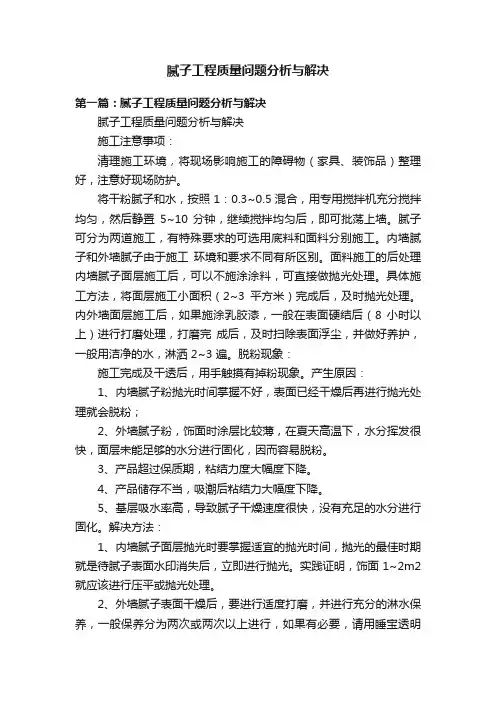 腻子工程质量问题分析与解决

第一篇：腻子工程质量问题分析与解决

腻子工程质量问题分析与解决

施工注意事项：

清理施工环境，将现场影响施工的障碍物（家具、装饰品）整理好，注意好现场防护。

将干粉腻子和水，按照 1：0.3~0.5 混合，用专用搅拌机充分搅拌均匀，然后静置 5~10 分钟，继续搅拌均匀后，即可批荡上墙。腻子可分为两道施工，有特殊要求的可选用底料和面料分别施工。内墙腻子和外墙腻子由于施工 环境和要求不同有所区别。面料施工的后处理内墙腻子面层施工后，可以不施涂涂料，可直接做抛光处理。具体施工方法，将面层施工小面积（2~3 平方米）完成后，及时抛光处理。内外墙面层施工后，如果施涂乳胶漆，一般在表面硬结后（8 小时以上）进行打磨处理，打磨完 成后，及时扫除表面浮尘，并做好养护，一般用洁净的水，淋洒 2~3 遍。脱粉现象：

施工完成及干透后，用手触摸有掉粉现象。产生原因：

1、内墙腻子粉抛光时间掌握不好，表面已经干燥后再进行抛光处理就会脱粉；

2、外墙腻子粉，饰面时涂层比较薄，在夏天高温下，水分挥发很快，面层未能足够的水分进行固化，因而容易脱粉。

3、产品超过保质期，粘结力度大幅度下降。

4、产品储存不当，吸潮后粘结力大幅度下降。

5、基层吸水率高，导致腻子干燥速度很快，没有充足的水分进行固化。解决方法：

1、内墙腻子面层抛光时要掌握适宜的抛光时间，抛光的最佳时期就是待腻子表面水印消失后，立即进行抛光。实践证明，饰面 1~2m2 就应该进行压平或抛光处理。

2、外墙腻子表面干燥后，要进行适度打磨，并进行充分的淋水保养，一般保养分为两次或两次以上进行，如果有必要，请用睡宝透明